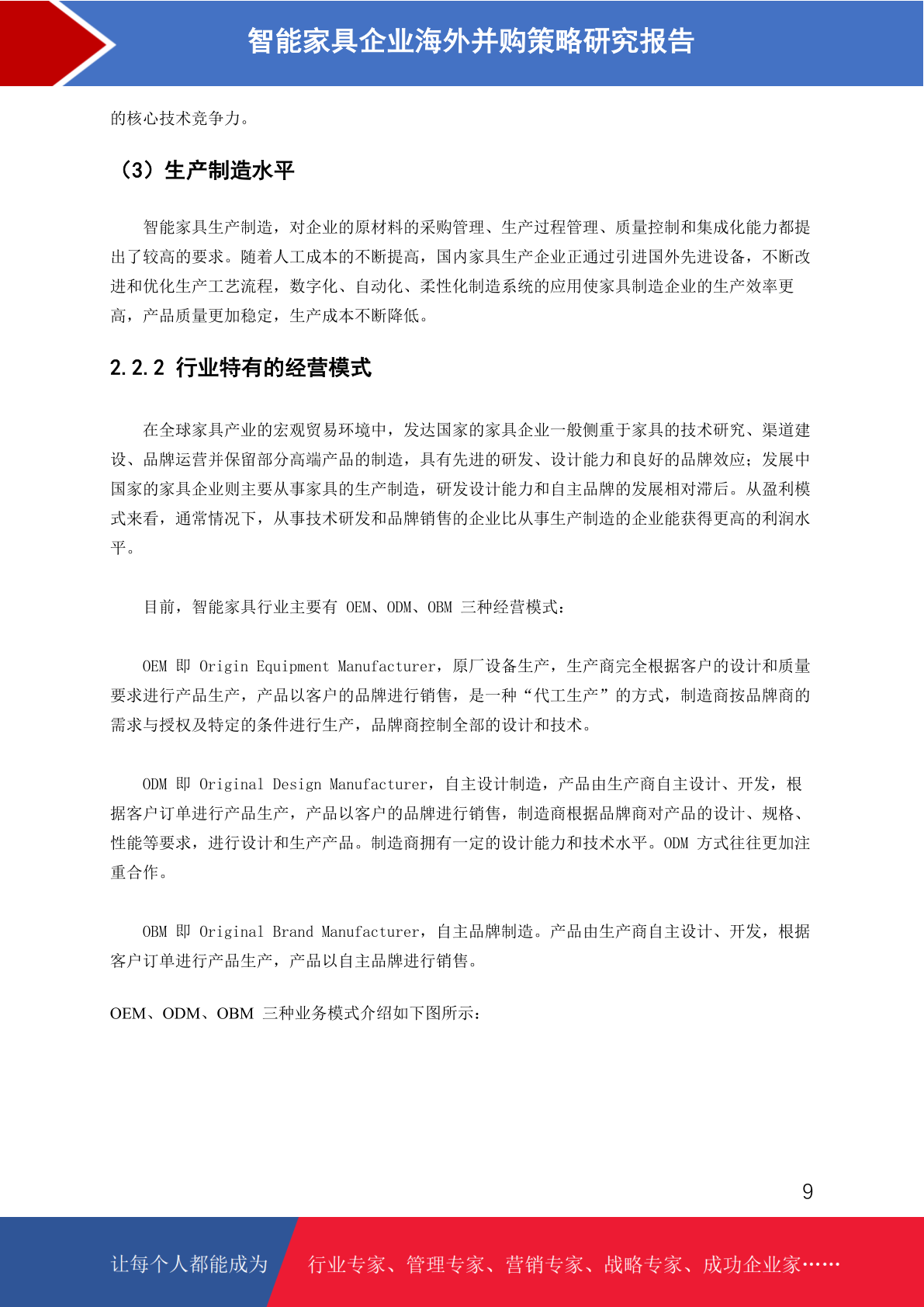 智能家具企业海外并购策略研究报告

的核心技术竞争力。

（3）生产制造水平

智能家具生产制造，对企业的原材料的采购管理、生产过程管理、质量控制和集成化能力都提出了较高的要求。随着人工成本的不断提高，国内家具生产企业正通过引进国外先进设备，不断改进和优化生产工艺流程，数字化、自动化、柔性化制造系统的应用使家具制造企业的生产效率更高，产品质量更加稳定，生产成本不断降低。

2.2.2 行业特有的经营模式

在全球家具产业的宏观贸易环境中，发达国家的家具企业一般侧重于家具的技术研究、渠道建设、品牌运营并保留部分高端产品的制造，具有先进的研发、设计能力和良好的品牌效应；发展中国家的家具企业则主要从事家具的生产制造，研发设计能力和自主品牌的发展相对滞后。从盈利模式来看，通常情况下，从事技术研发和品牌销售的企业比从事生产制造的企业能获得更高的利润水平。

目前，智能家具行业主要有 OEM、ODM、OBM 三种经营模式：

OEM 即 Origin Equipment Manufacturer，原厂设备生产，生产商完全根据客户的设计和质量要求进行产品生产，产品以客户的品牌进行销售，是一种“代工生产”的方式，制造商按品牌商的需求与授权及特定的条件进行生产，品牌商控制全部的设计和技术。

ODM 即 Original Design Manufacturer，自主设计制造，产品由生产商自主设计、开发，根据客户订单进行产品生产，产品以客户的品牌进行销售，制造商根据品牌商对产品的设计、规格、性能等要求，进行设计和生产产品。制造商拥有一定的设计能力和技术水平。ODM 方式往往更加注重合作。

OBM 即 Original Brand Manufacturer，自主品牌制造。产品由生产商自主设计、开发，根据客户订单进行产品生产，产品以自主品牌进行销售。

OEM、ODM、OBM 三种业务模式介绍如下图所示：

9

让每个人都能成为 行业专家、管理专家、营销专家、战略专家、成功企业家……